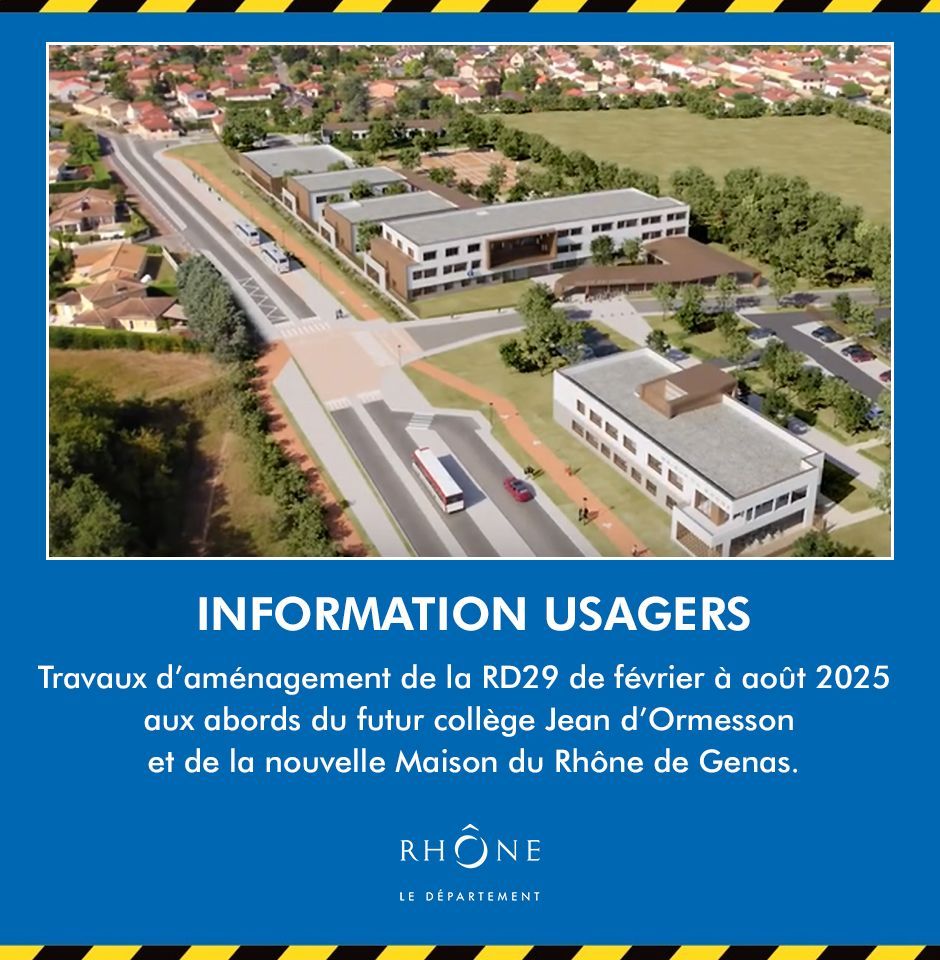 INFORMATION USAGERS

Travaux d'aménagement de la RD29 de février à août 2025 aux abords du futur collège Jean d'Ormesson et de la nouvelle Maison du Rhône de Genas.

RHÔNE

LE DÉPARTEMENT